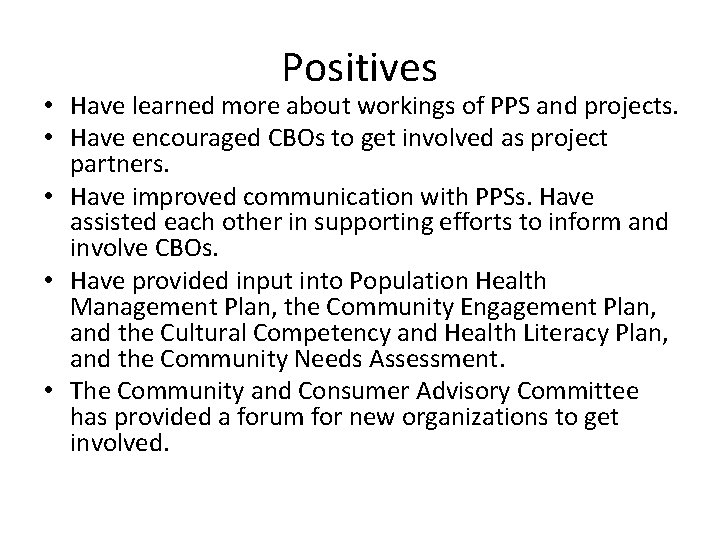 Positives

• Have learned more about workings of PPS and projects.
• Have encouraged CBOs to get involved as project partners.
• Have improved communication with PPSs. Have assisted each other in supporting efforts to inform and involve CBOs.
• Have provided input into Population Health Management Plan, the Community Engagement Plan, and the Cultural Competency and Health Literacy Plan, and the Community Needs Assessment.
• The Community and Consumer Advisory Committee has provided a forum for new organizations to get involved.